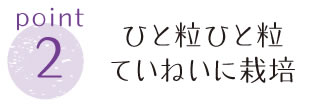 point
2

ひと粒ひと粒
ていねいに栽培